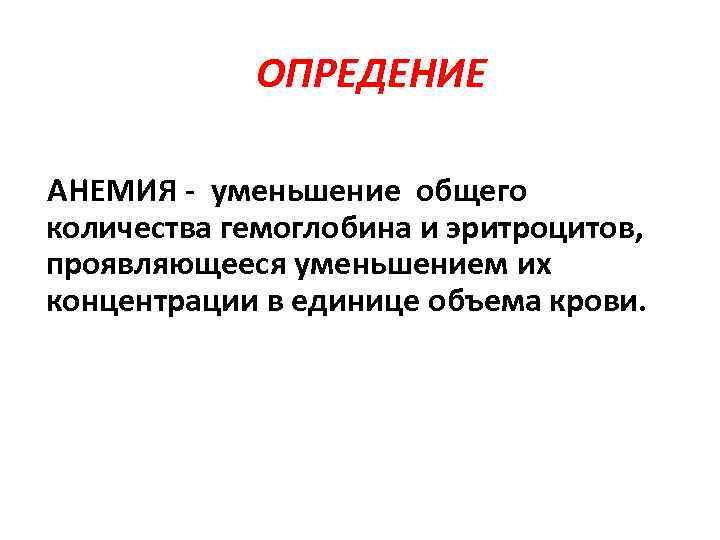 ОПРЕДЕНИЕ

АНЕМИЯ - уменьшение общего количества гемоглобина и эритроцитов, проявляющееся уменьшением их концентрации в единице объема крови.